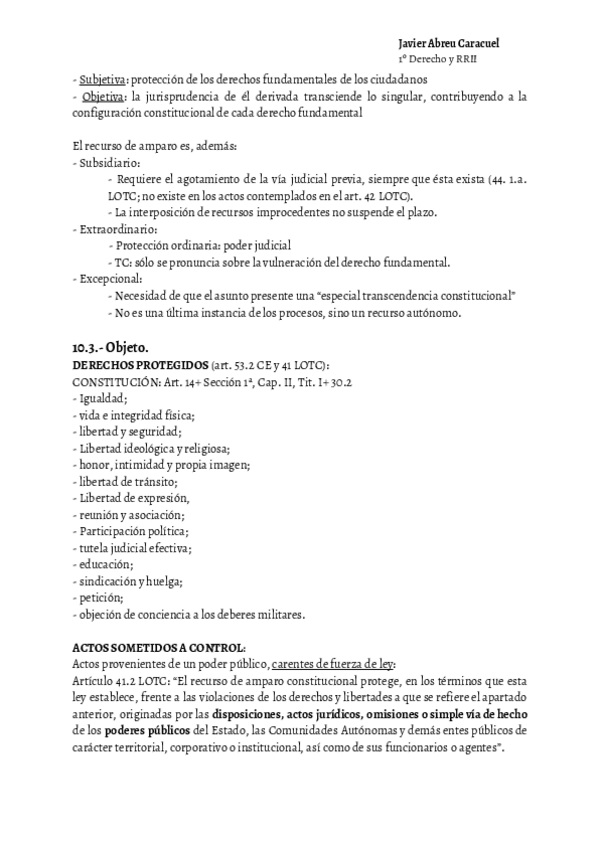 Javier Abreu Caracuel
1º Derecho y RRII

- Subjetiva: protección de los derechos fundamentales de los ciudadanos
- Objetiva: la jurisprudencia de él derivada transciende lo singular, contribuyendo a la configuración constitucional de cada derecho fundamental

El recurso de amparo es, además:
- Subsidiario:
- Requiere el agotamiento de la vía judicial previa, siempre que ésta exista (44. 1.a. LOTC; no existe en los actos contemplados en el art. 42 LOTC).
- La interposición de recursos improcedentes no suspende el plazo.
- Extraordinario:
- Protección ordinaria: poder judicial
- TC: sólo se pronuncia sobre la vulneración del derecho fundamental.
- Excepcional:
- Necesidad de que el asunto presente una "especial transcendencia constitucional"
- No es una última instancia de los procesos, sino un recurso autónomo.

10.3.- Objeto.
DERECHOS PROTEGIDOS (art. 53.2 CE y 41 LOTC):
CONSTITUCIÓN: Art. 14+ Sección 1ª, Cap. II, Tit. I+ 30.2
- Igualdad;
- vida e integridad física;
- libertad y seguridad;
- Libertad ideológica y religiosa;
- honor, intimidad y propia imagen;
- libertad de tránsito;
- Libertad de expresión,
- reunión y asociación;
- Participación política;
- tutela judicial efectiva;
- educación;
- sindicación y huelga;
- petición;
- objeción de conciencia a los deberes militares.

ACTOS SOMETIDOS A CONTROL:
Actos provenientes de un poder público, carentes de fuerza de ley:
Artículo 41.2 LOTC: "El recurso de amparo constitucional protege, en los términos que esta ley establece, frente a las violaciones de los derechos y libertades a que se refiere el apartado anterior, originadas por las disposiciones, actos jurídicos, omisiones o simple vía de hecho de los poderes públicos del Estado, las Comunidades Autónomas y demás entes públicos de carácter territorial, corporativo o institucional, así como de sus funcionarios o agentes".